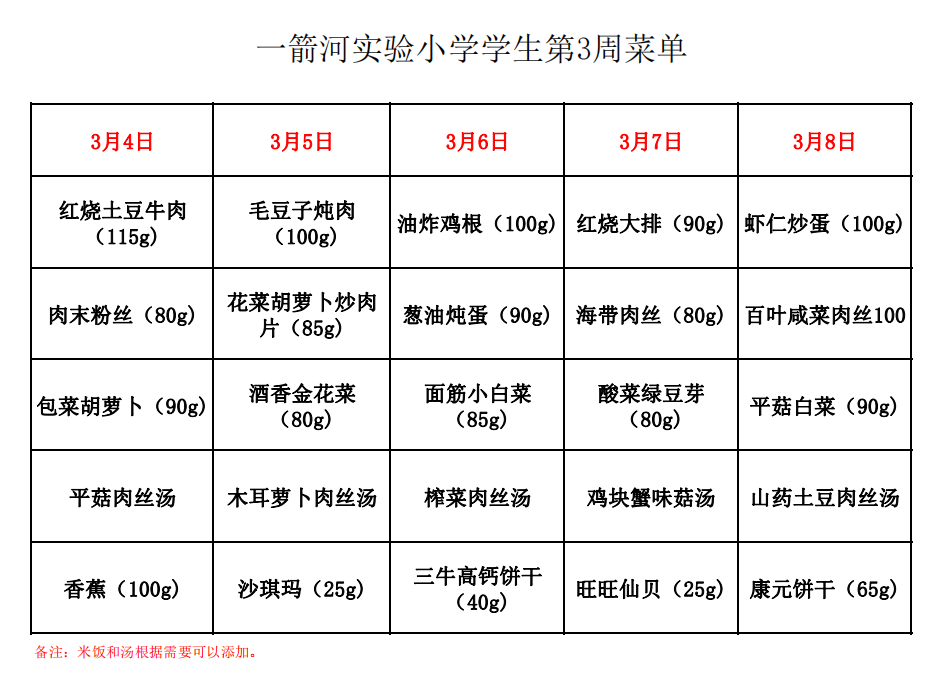 一箭河实验小学学生第3周菜单

| 3月4日 | 3月5日 | 3月6日 | 3月7日 | 3月8日 |
|---|---|---|---|---|
| 红烧土豆牛肉（115g） | 毛豆子炖肉（100g） | 油炸鸡根（100g） | 红烧大排（90g） | 虾仁炒蛋（100g） |
| 肉末粉丝（80g） | 花菜胡萝卜炒肉片（85g） | 葱油炖蛋（90g） | 海带肉丝（80g） | 百叶咸菜肉丝100 |
| 包菜胡萝卜（90g） | 酒香金花菜（80g） | 面筋小白菜（85g） | 酸菜绿豆芽（80g） | 平菇白菜（90g） |
| 平菇肉丝汤 | 木耳萝卜肉丝汤 | 榨菜肉丝汤 | 鸡块蟹味菇汤 | 山药土豆肉丝汤 |
| 香蕉（100g） | 沙琪玛（25g） | 三牛高钙饼干（40g） | 旺旺仙贝（25g） | 康元饼干（65g） |

备注：米饭和汤根据需要可以添加。